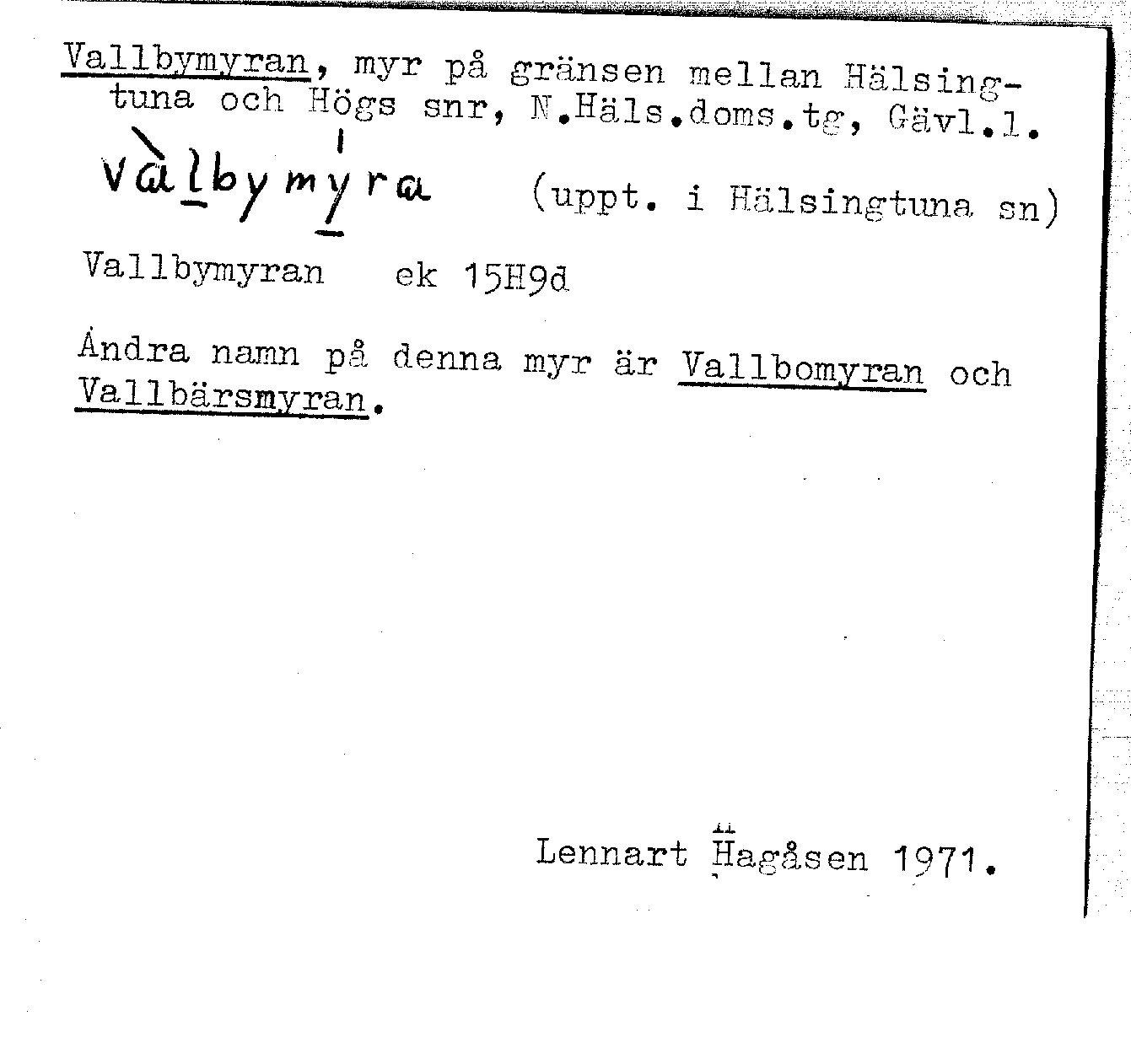 Vallbymyran, myr på gränsen mellan Hälsingtuna och Högs snr, N.Häls.doms.tg, Gävl.l.

vàlbymýra (uppt. i Hälsingtuna sn)

Vallbymyran ek 15H9d

Andra namn på denna myr är Vallbomyran och Vallbärsmyran.

Lennart Hagåsen 1971.